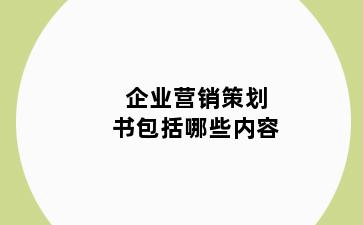 企业营销策划书包括哪些内容